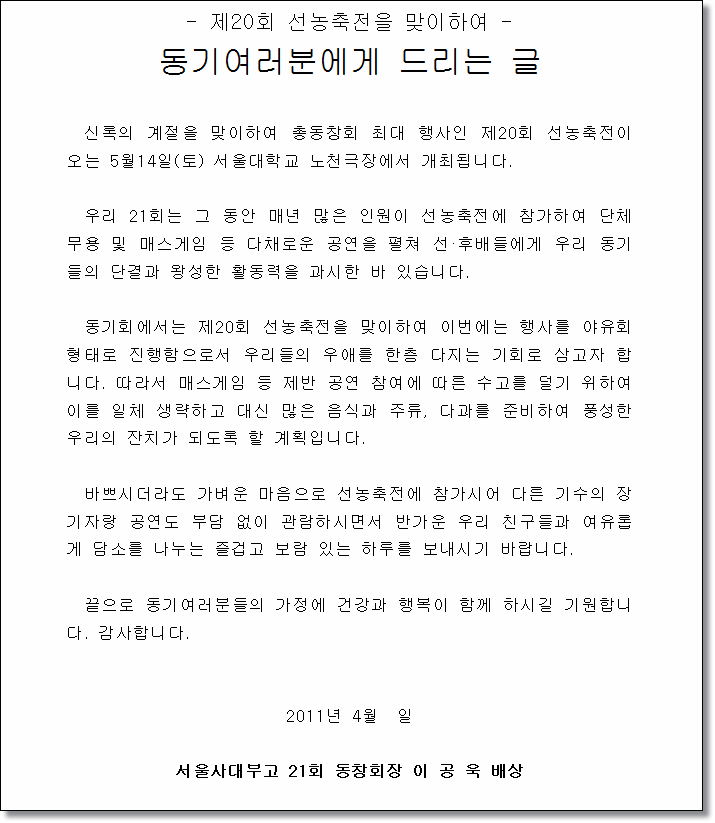 - 제20회 선농축전을 맞이하여 -

동기여러분에게 드리는 글

신록의 계절을 맞이하여 총동창회 최대 행사인 제20회 선농축전이 오는 5월14일(토) 서울대학교 노천극장에서 개최됩니다.

우리 21회는 그 동안 매년 많은 인원이 선농축전에 참가하여 단체 무용 및 매스게임 등 다채로운 공연을 펼쳐 선·후배들에게 우리 동기들의 단결과 왕성한 활동력을 과시한 바 있습니다.

동기회에서는 제20회 선농축전을 맞이하여 이번에는 행사를 야유회 형태로 진행함으로서 우리들의 우애를 한층 다지는 기회로 삼고자 합니다. 따라서 매스게임 등 제반 공연 참여에 따른 수고를 덜기 위하여 이를 일체 생략하고 대신 많은 음식과 주류, 다과를 준비하여 풍성한 우리의 잔치가 되도록 할 계획입니다.

바쁘시더라도 가벼운 마음으로 선농축전에 참가시어 다른 기수의 장기자랑 공연도 부담 없이 관람하시면서 반가운 우리 친구들과 여유롭게 담소를 나누는 즐겁고 보람 있는 하루를 보내시기 바랍니다.

끝으로 동기여러분들의 가정에 건강과 행복이 함께 하시길 기원합니다. 감사합니다.

2011년 4월 일

서울사대부고 21회 동창회장 이 공 욱 배상